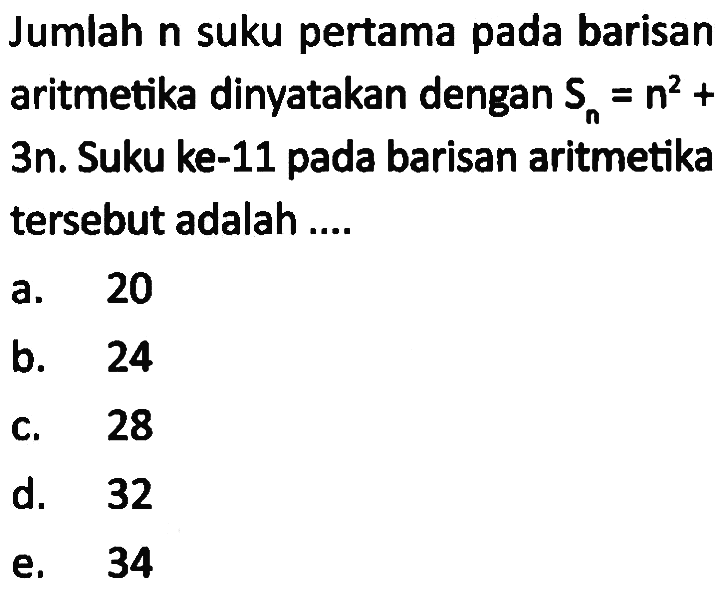 Jumlah n suku pertama pada barisan aritmetika dinyatakan dengan $S_n = n^2 + 3n$. Suku ke-11 pada barisan aritmetika tersebut adalah ....

a. 20
b. 24
c. 28
d. 32
e. 34